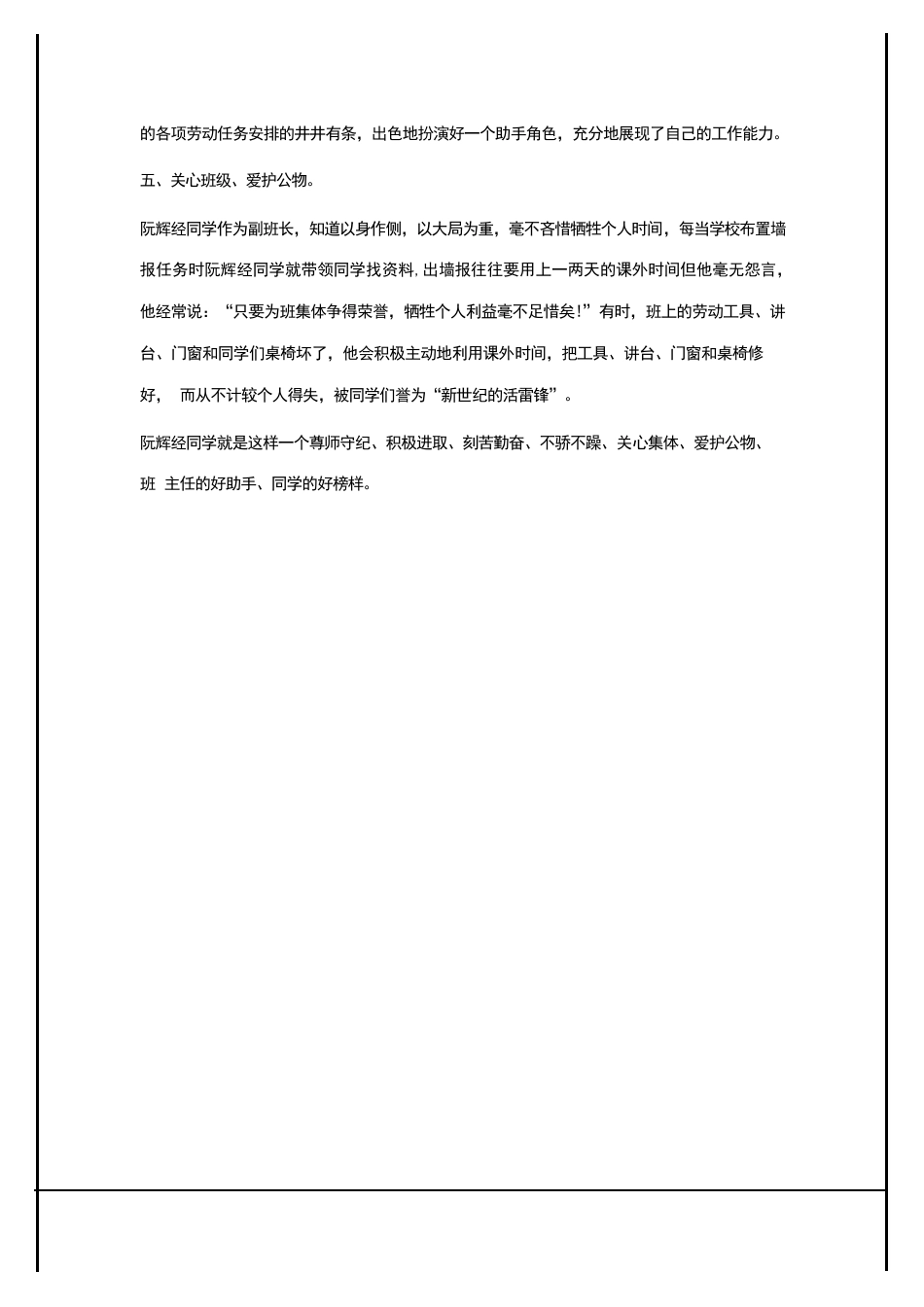 的各项劳动任务安排的井井有条，出色地扮演好一个助手角色，充分地展现了自己的工作能力。

五、关心班级、爱护公物。

阮辉经同学作为副班长，知道以身作侧，以大局为重，毫不吝惜牺牲个人时间，每当学校布置墙报任务时阮辉经同学就带领同学找资料，出墙报往往要用上一两天的课外时间但他毫无怨言，他经常说：“只要为班集体争得荣誉，牺牲个人利益毫不足惜矣！”有时，班上的劳动工具、讲台、门窗和同学们桌椅坏了，他会积极主动地利用课外时间，把工具、讲台、门窗和桌椅修好，　而从不计较个人得失，被同学们誉为“新世纪的活雷锋”。

阮辉经同学就是这样一个尊师守纪、积极进取、刻苦勤奋、不骄不躁、关心集体、爱护公物、班　主任的好助手、同学的好榜样。